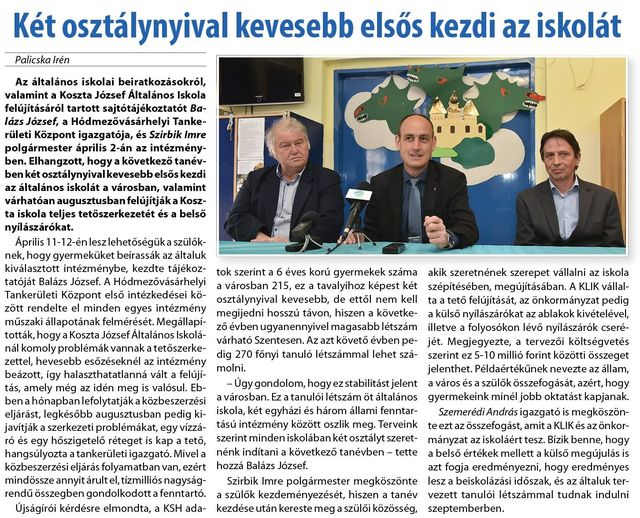 Két osztálynyival kevesebb elsős kezdi az iskolát

Palicska Irén

Az általános iskolai beiratkozásokról, valamint a Koszta József Általános Iskola felújításáról tartott sajtótájékoztatót Balázs József, a Hódmezővásárhelyi Tankerületi Központ igazgatója, és Szirbik Imre polgármester április 2-án az intézményben. Elhangzott, hogy a következő tanévben két osztálynyival kevesebb elsős kezdi az általános iskolát a városban, valamint várhatóan augusztusban felújítják a Koszta iskola teljes tetőszerkezetét és a belső nyílászárókat.

Április 11-12-én lesz lehetőségük a szülőknek, hogy gyermeküket beírassák az általuk kiválasztott intézménybe, kezdte tájékoztatóját Balázs József. A Hódmezővásárhelyi Tankerületi Központ első intézkedései között rendelte el minden egyes intézmény műszaki állapotának felmérését. Megállapították, hogy a Koszta József Általános Iskolánál komoly problémák vannak a tetőszerkezettel, hevesebb esőzéseknél az intézmény beázott, így halaszthatatlanná vált a felújítás, amely még az idén meg is valósul. Ebben a hónapban lefolytatják a közbeszerzési eljárást, legkésőbb augusztusban pedig kijavítják a szerkezeti problémákat, egy vízzáró és egy hőszigetelő réteget is kap a tető, hangsúlyozta a tankerületi igazgató. Mivel a közbeszerzési eljárás folyamatban van, ezért mindössze annyit árult el, tízmilliós nagyságrendű összegben gondolkodott a fenntartó.

Újságírói kérdésre elmondta, a KSH adatok szerint a 6 éves korú gyermekek száma a városban 215, ez a tavalyihoz képest két osztálynyival kevesebb, de ettől nem kell megijedni hosszú távon, hiszen a következő évben ugyanennyivel magasabb létszám várható Szentesen. Az azt követő évben pedig 270 főnyi tanuló létszámmal lehet számolni.

– Úgy gondolom, hogy ez stabilitást jelent a városban. Ez a tanulói létszám öt általános iskola, két egyházi és három állami fenntartású intézmény között oszlik meg. Terveink szerint minden iskolában két osztályt szeretnénk indítani a következő tanévben – tette hozzá Balázs József.

Szirbik Imre polgármester megköszönte a szülők kezdeményezését, hiszen a tanév kezdése után kereste meg a szülői közösség, akik szeretnének szerepet vállalni az iskola szépítésében, megújításában. A KLIK vállalta a tető felújítását, az önkormányzat pedig a külső nyílászárókat az ablakok kivételével, illetve a folyosókon lévő nyílászárók cseréjét. Megjegyezte, a tervezői költségvetés szerint ez 5-10 millió forint közötti összeget jelenthet. Példaértékűnek nevezte az állam, a város és a szülők összefogását, azért, hogy gyermekeink minél jobb oktatást kapjanak.

Szemerédi András igazgató is megköszönte ezt az összefogást, amit a KLIK és az önkormányzat az iskoláért tesz. Bízik benne, hogy a belső értékek mellett a külső megújulás is azt fogja eredményezni, hogy eredményes lesz a beiskolázási időszak, és az általuk tervezett tanulói létszámmal tudnak indulni szeptemberben.